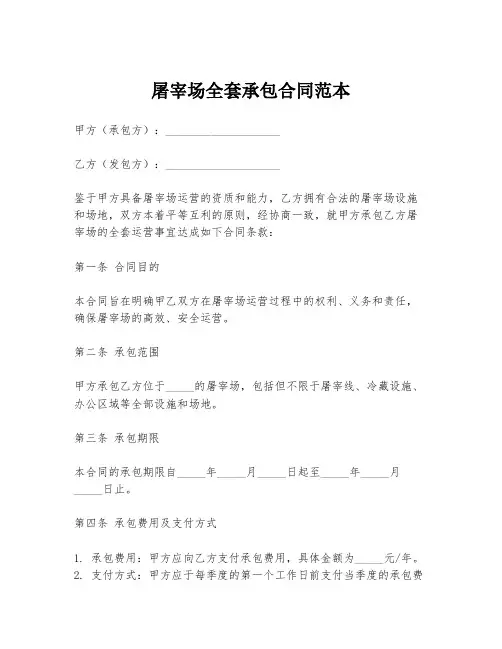 屠宰场全套承包合同范本

甲方（承包方）：____________________

乙方（发包方）：____________________

鉴于甲方具备屠宰场运营的资质和能力，乙方拥有合法的屠宰场设施和场地，双方本着平等互利的原则，经协商一致，就甲方承包乙方屠宰场的全套运营事宜达成如下合同条款：

第一条 合同目的

本合同旨在明确甲乙双方在屠宰场运营过程中的权利、义务和责任，确保屠宰场的高效、安全运营。

第二条 承包范围

甲方承包乙方位于_____的屠宰场，包括但不限于屠宰线、冷藏设施、办公区域等全部设施和场地。

第三条 承包期限

本合同的承包期限自_____年_____月_____日起至_____年_____月_____日止。

第四条 承包费用及支付方式

1. 承包费用：甲方应向乙方支付承包费用，具体金额为_____元/年。
2. 支付方式：甲方应于每季度的第一个工作日前支付当季度的承包费